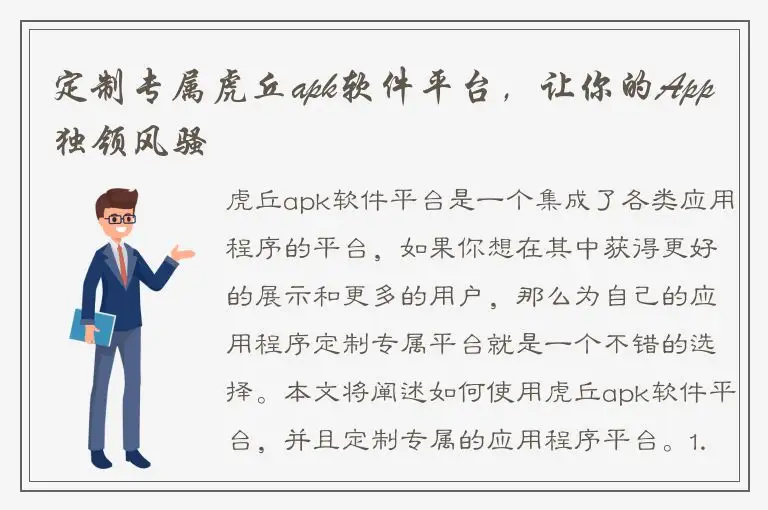 定制专属虎丘apk软件平台，让你的App独领风骚

虎丘apk软件平台是一个集成了各类应用程序的平台，如果你想在其中获得更好的展示和更多的用户，那么为自己的应用程序定制专属平台就是一个不错的选择。本文将阐述如何使用虎丘apk软件平台，并且定制专属的应用程序平台。1.